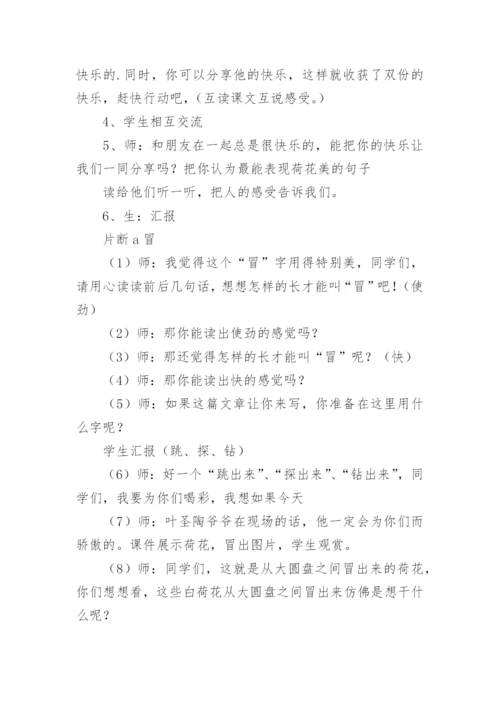 快乐的.同时，你可以分享他的快乐，这样就收获了双份的快乐，赶快行动吧，(互读课文互说感受。)

4、学生相互交流

5、师：和朋友在一起总是很快乐的，能把你的快乐让我们一同分享吗？把你认为最能表现荷花美的句子

读给他们听一听，把人的感受告诉我们。

6、生：汇报

片断a冒

（1）师：我觉得这个“冒”字用得特别美，同学们，请用心读读前后几句话，想想怎样的长才能叫“冒”吧！(使劲)

（2）师：那你能读出使劲的感觉吗？

（3）师：那还觉得怎样的长才能叫“冒”呢？（快）

（4）师：那你能读出快的感觉吗？

（5）师：如果这篇文章让你来写，你准备在这里用什么字呢？

学生汇报（跳、探、钻）

（6）师：好一个“跳出来”、“探出来”、“钻出来”，同学们，我要为你们喝彩，我想如果今天

（7）师：叶圣陶爷爷在现场的话，他一定会为你们而骄傲的。课件展示荷花，冒出图片，学生观赏。

（8）师：同学们，这就是从大圆盘之间冒出来的荷花，你们想想看，这些白荷花从大圆盘之间冒出来仿佛是想干什么呢？